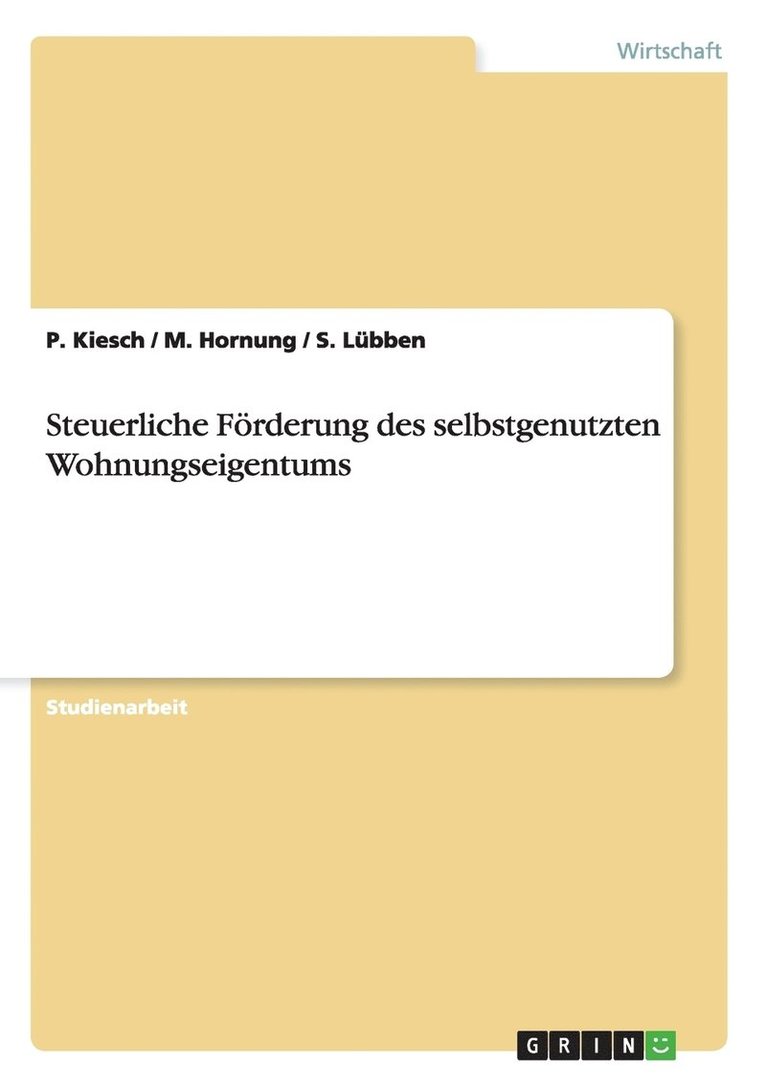 Wirtschaft

P. Kiesch / M. Hornung / S. Lübben

Steuerliche Förderung des selbstgenutzten Wohnungseigentums

Studienarbeit

GRIN